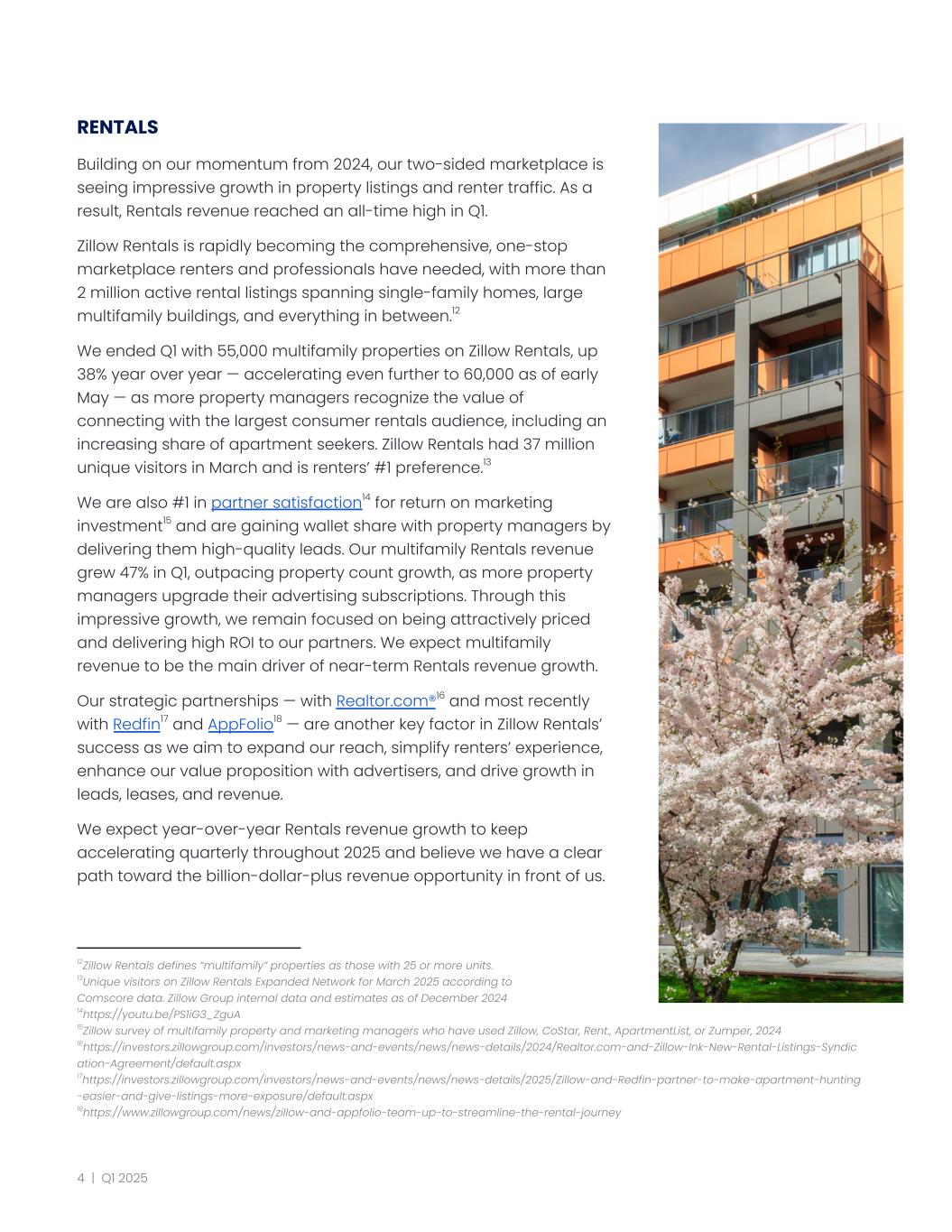 RENTALS

Building on our momentum from 2024, our two-sided marketplace is seeing impressive growth in property listings and renter traffic. As a result, Rentals revenue reached an all-time high in Q1.

Zillow Rentals is rapidly becoming the comprehensive, one-stop marketplace renters and professionals have needed, with more than 2 million active rental listings spanning single-family homes, large multifamily buildings, and everything in between.$^{12}$

We ended Q1 with 55,000 multifamily properties on Zillow Rentals, up 38% year over year — accelerating even further to 60,000 as of early May — as more property managers recognize the value of connecting with the largest consumer rentals audience, including an increasing share of apartment seekers. Zillow Rentals had 37 million unique visitors in March and is renters' #1 preference.$^{13}$

We are also #1 in partner satisfaction$^{14}$ for return on marketing investment$^{15}$ and are gaining wallet share with property managers by delivering them high-quality leads. Our multifamily Rentals revenue grew 47% in Q1, outpacing property count growth, as more property managers upgrade their advertising subscriptions. Through this impressive growth, we remain focused on being attractively priced and delivering high ROI to our partners. We expect multifamily revenue to be the main driver of near-term Rentals revenue growth.

Our strategic partnerships — with Realtor.com®$^{16}$ and most recently with Redfin$^{17}$ and AppFolio$^{18}$ — are another key factor in Zillow Rentals' success as we aim to expand our reach, simplify renters' experience, enhance our value proposition with advertisers, and drive growth in leads, leases, and revenue.

We expect year-over-year Rentals revenue growth to keep accelerating quarterly throughout 2025 and believe we have a clear path toward the billion-dollar-plus revenue opportunity in front of us.

$^{12}$Zillow Rentals defines "multifamily" properties as those with 25 or more units.
$^{13}$Unique visitors on Zillow Rentals Expanded Network for March 2025 according to Comscore data. Zillow Group internal data and estimates as of December 2024
$^{14}$https://youtu.be/PS1iG3_ZguA
$^{15}$Zillow survey of multifamily property and marketing managers who have used Zillow, CoStar, Rent., ApartmentList, or Zumper, 2024
$^{16}$https://investors.zillowgroup.com/investors/news-and-events/news/news-details/2024/Realtor.com-and-Zillow-Ink-New-Rental-Listings-Syndication-Agreement/default.aspx
$^{17}$https://investors.zillowgroup.com/investors/news-and-events/news/news-details/2025/Zillow-and-Redfin-partner-to-make-apartment-hunting-easier-and-give-listings-more-exposure/default.aspx
$^{18}$https://www.zillowgroup.com/news/zillow-and-appfolio-team-up-to-streamline-the-rental-journey

4 | Q1 2025